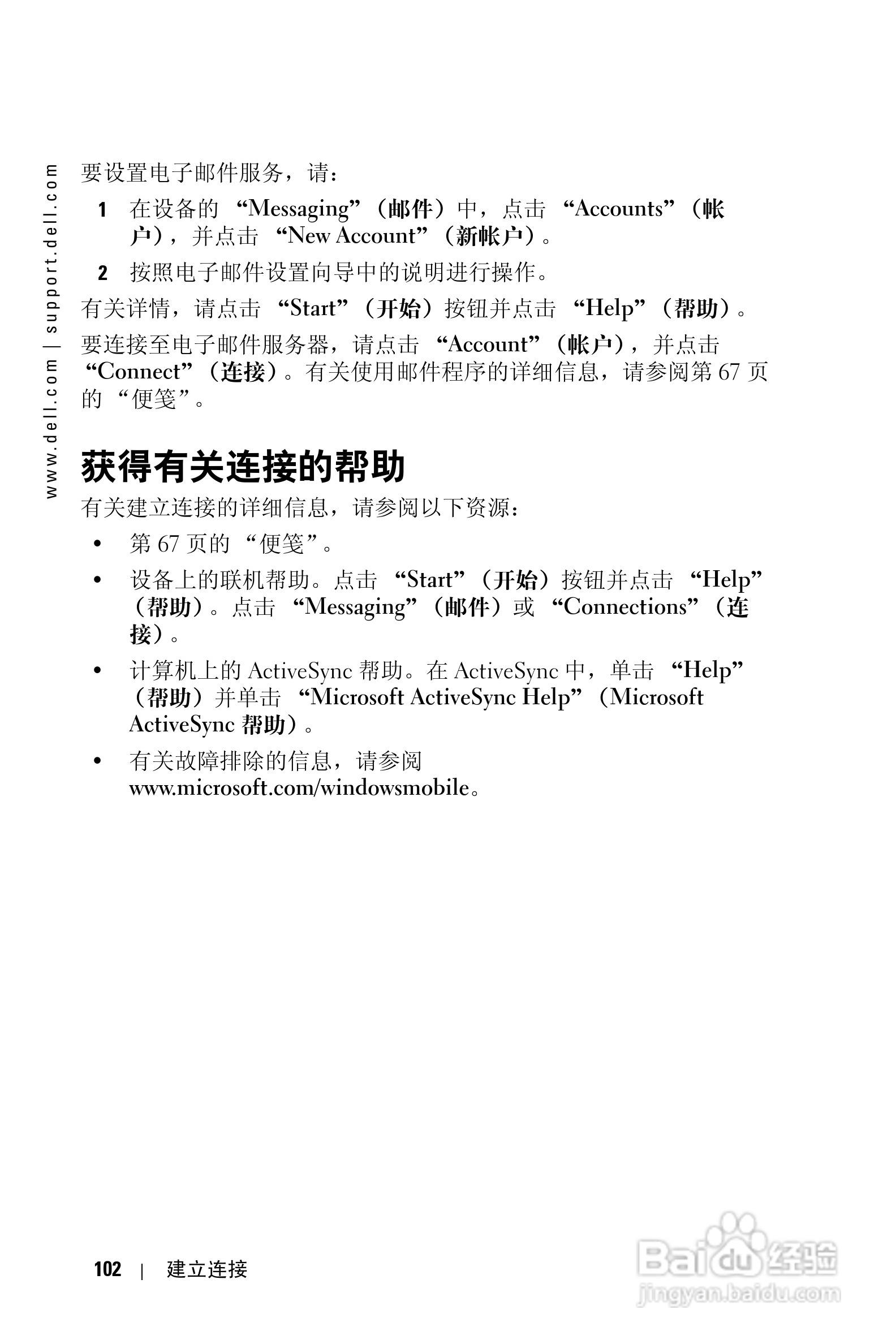 www.dell.com | support.dell.com

要设置电子邮件服务，请：

1 在设备的 “Messaging”（邮件）中，点击 “Accounts”（帐户），并点击 “New Account”（新帐户）。

2 按照电子邮件设置向导中的说明进行操作。

有关详情，请点击 “Start”（开始）按钮并点击 “Help”（帮助）。

要连接至电子邮件服务器，请点击 “Account”（帐户），并点击 “Connect”（连接）。有关使用邮件程序的详细信息，请参阅第 67 页的 “便笺”。

获得有关连接的帮助

有关建立连接的详细信息，请参阅以下资源：

• 第 67 页的 “便笺”。

• 设备上的联机帮助。点击 “Start”（开始）按钮并点击 “Help”（帮助）。点击 “Messaging”（邮件）或 “Connections”（连接）。

• 计算机上的 ActiveSync 帮助。在 ActiveSync 中，单击 “Help”（帮助）并单击 “Microsoft ActiveSync Help”（Microsoft ActiveSync 帮助）。

• 有关故障排除的信息，请参阅 www.microsoft.com/windowsmobile。

102 | 建立连接

Baidu 经验
jingyan.baidu.com